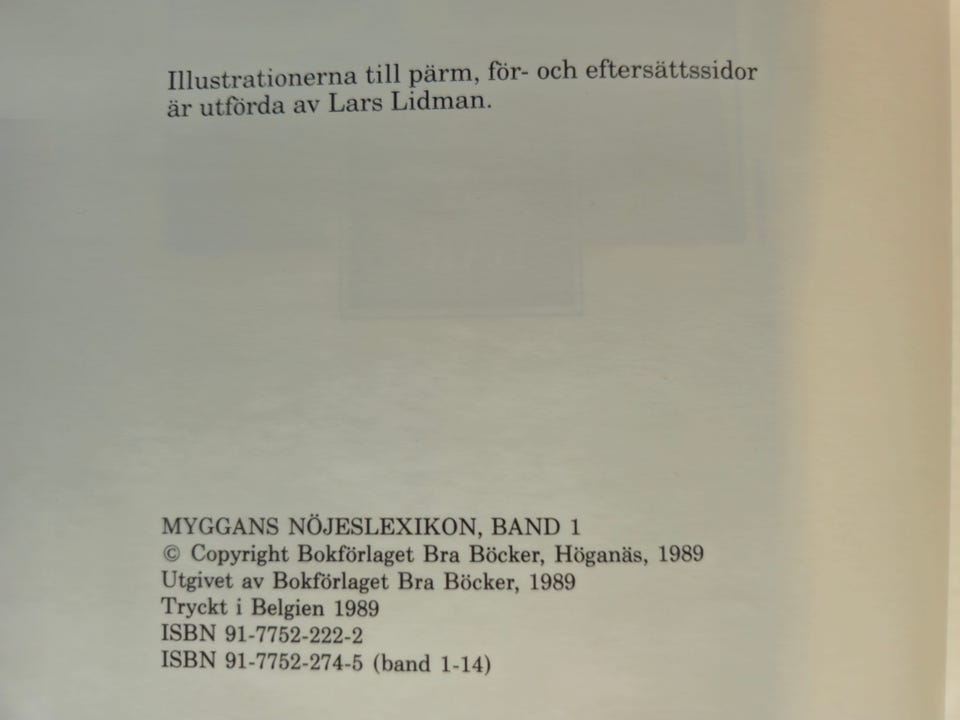 Illustrationerna till pärm, för- och eftersättssidor är utförda av Lars Lidman.

MYGGANS NÖJESLEXIKON, BAND 1
© Copyright Bokförlaget Bra Böcker, Höganäs, 1989
Utgivet av Bokförlaget Bra Böcker, 1989
Tryckt i Belgien 1989
ISBN 91-7752-222-2
ISBN 91-7752-274-5 (band 1-14)